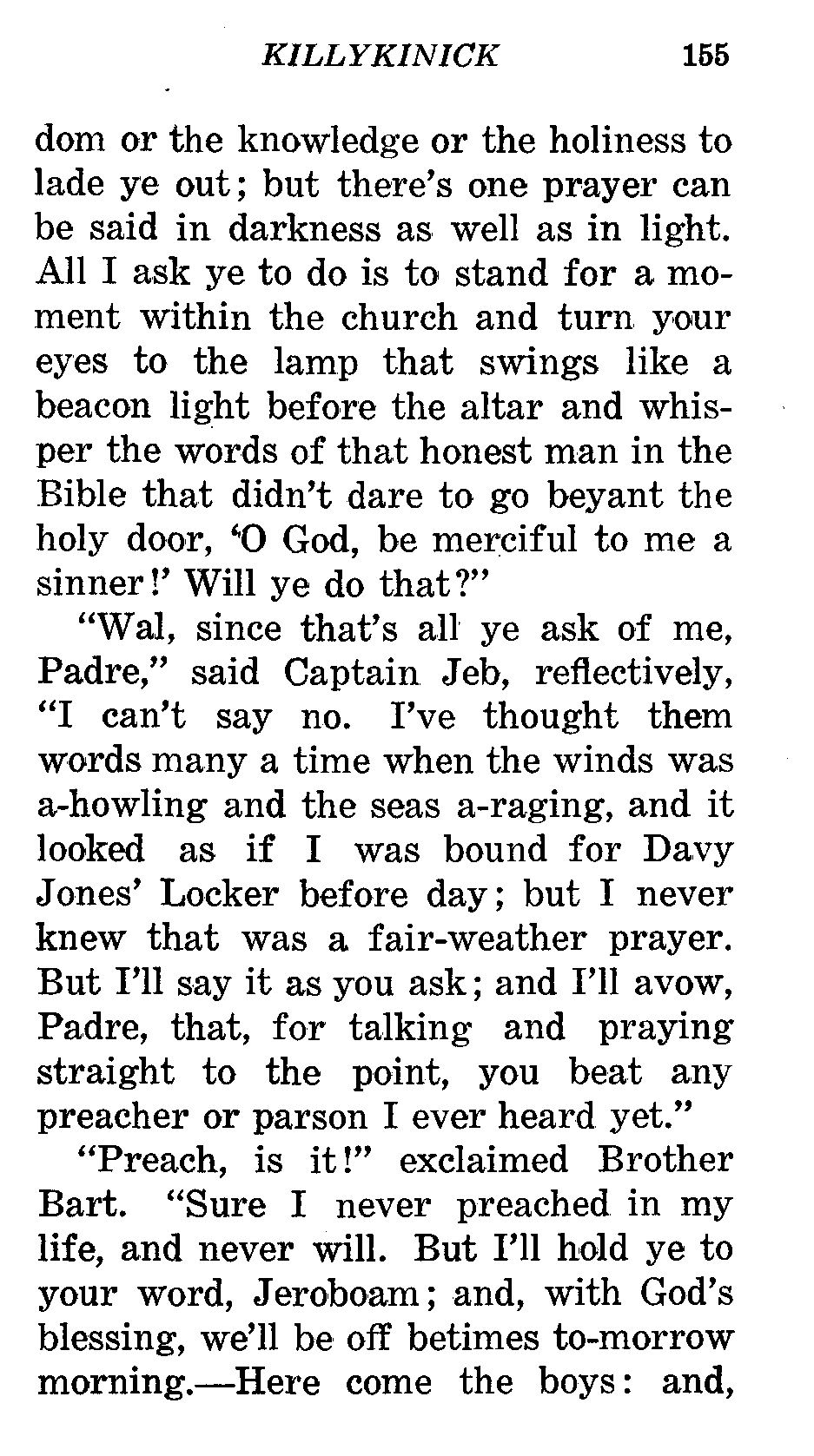 KILLYKINICK 155

dom or the knowledge or the holiness to lade ye out; but there's one prayer can be said in darkness as well as in light. All I ask ye to do is to stand for a moment within the church and turn your eyes to the lamp that swings like a beacon light before the altar and whisper the words of that honest man in the Bible that didn't dare to go beyant the holy door, 'O God, be merciful to me a sinner!' Will ye do that?"

"Wal, since that's all ye ask of me, Padre," said Captain Jeb, reflectively, "I can't say no. I've thought them words many a time when the winds was a-howling and the seas a-raging, and it looked as if I was bound for Davy Jones' Locker before day; but I never knew that was a fair-weather prayer. But I'll say it as you ask; and I'll avow, Padre, that, for talking and praying straight to the point, you beat any preacher or parson I ever heard yet."

"Preach, is it!" exclaimed Brother Bart. "Sure I never preached in my life, and never will. But I'll hold ye to your word, Jeroboam; and, with God's blessing, we'll be off betimes to-morrow morning.—Here come the boys: and,